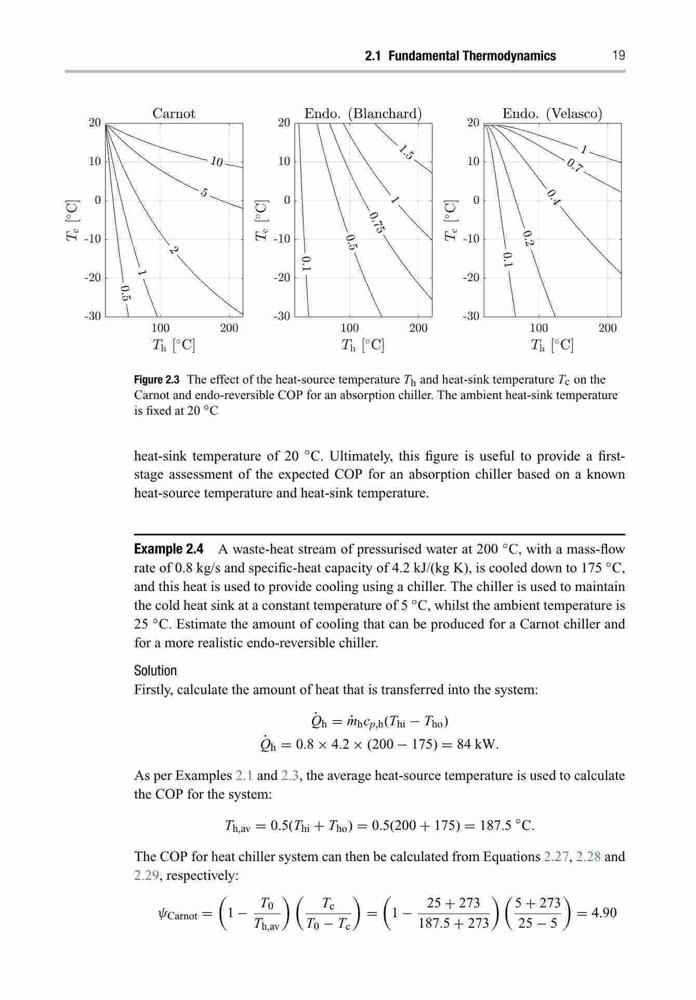 2.1 Fundamental Thermodynamics 19

Carnot

20
10
0
-10
-20
-30

$T_c$ [°C]

10
5
2
1
0.5

100 200
$T_h$ [°C]

Endo. (Blanchard)

20
10
0
-10
-20
-30

$T_c$ [°C]

1.5
1
0.75
0.5
0.1

100 200
$T_h$ [°C]

Endo. (Velasco)

20
10
0
-10
-20
-30

$T_c$ [°C]

1
0.7
0.4
0.2
0.1

100 200
$T_h$ [°C]

Figure 2.3 The effect of the heat-source temperature $T_h$ and heat-sink temperature $T_c$ on the Carnot and endo-reversible COP for an absorption chiller. The ambient heat-sink temperature is fixed at 20 °C

heat-sink temperature of 20 °C. Ultimately, this figure is useful to provide a first-stage assessment of the expected COP for an absorption chiller based on a known heat-source temperature and heat-sink temperature.

Example 2.4 A waste-heat stream of pressurised water at 200 °C, with a mass-flow rate of 0.8 kg/s and specific-heat capacity of 4.2 kJ/(kg K), is cooled down to 175 °C, and this heat is used to provide cooling using a chiller. The chiller is used to maintain the cold heat sink at a constant temperature of 5 °C, whilst the ambient temperature is 25 °C. Estimate the amount of cooling that can be produced for a Carnot chiller and for a more realistic endo-reversible chiller.

Solution
Firstly, calculate the amount of heat that is transferred into the system:

$\dot{Q}_h = \dot{m}_h c_{p,h}(T_{hi} - T_{ho})$
$\dot{Q}_h = 0.8 \times 4.2 \times (200 - 175) = 84$ kW.

As per Examples 2.1 and 2.3, the average heat-source temperature is used to calculate the COP for the system:

$T_{h,av} = 0.5(T_{hi} + T_{ho}) = 0.5(200 + 175) = 187.5$ °C.

The COP for heat chiller system can then be calculated from Equations 2.27, 2.28 and 2.29, respectively:

$\psi_{Carnot} = \left(1 - \frac{T_0}{T_{h,av}}\right)\left(\frac{T_c}{T_0 - T_c}\right) = \left(1 - \frac{25 + 273}{187.5 + 273}\right)\left(\frac{5 + 273}{25 - 5}\right) = 4.90$